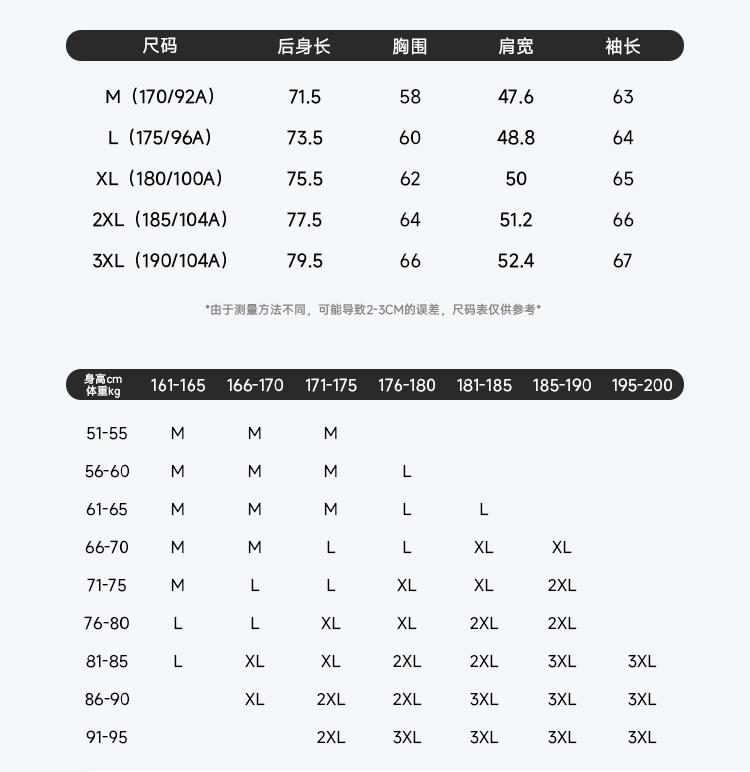 | 尺码 | 后身长 | 胸围 | 肩宽 | 袖长 |
|---|---|---|---|---|
| M（170/92A） | 71.5 | 58 | 47.6 | 63 |
| L（175/96A） | 73.5 | 60 | 48.8 | 64 |
| XL（180/100A） | 75.5 | 62 | 50 | 65 |
| 2XL（185/104A） | 77.5 | 64 | 51.2 | 66 |
| 3XL（190/104A） | 79.5 | 66 | 52.4 | 67 |

*由于测量方法不同，可能导致2-3CM的误差，尺码表仅供参考*

| 身高cm 体重kg | 161-165 | 166-170 | 171-175 | 176-180 | 181-185 | 185-190 | 195-200 |
|---|---|---|---|---|---|---|---|
| 51-55 | M | M | M | | | | |
| 56-60 | M | M | M | L | | | |
| 61-65 | M | M | M | L | L | | |
| 66-70 | M | M | L | L | XL | XL | |
| 71-75 | M | L | L | XL | XL | 2XL | |
| 76-80 | L | L | XL | XL | 2XL | 2XL | |
| 81-85 | L | XL | XL | 2XL | 2XL | 3XL | 3XL |
| 86-90 | | XL | 2XL | 2XL | 3XL | 3XL | 3XL |
| 91-95 | | | 2XL | 3XL | 3XL | 3XL | 3XL |